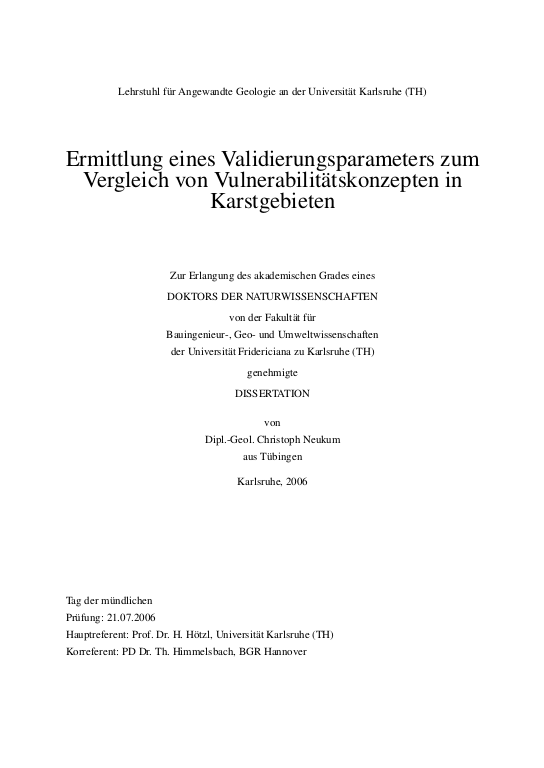 Lehrstuhl für Angewandte Geologie an der Universität Karlsruhe (TH)

Ermittlung eines Validierungsparameters zum Vergleich von Vulnerabilitätskonzepten in Karstgebieten

Zur Erlangung des akademischen Grades eines

DOKTORS DER NATURWISSENSCHAFTEN

von der Fakultät für

Bauingenieur-, Geo- und Umweltwissenschaften

der Universität Fridericiana zu Karlsruhe (TH)

genehmigte

DISSERTATION

von

Dipl.-Geol. Christoph Neukum

aus Tübingen

Karlsruhe, 2006

Tag der mündlichen Prüfung: 21.07.2006

Hauptreferent: Prof. Dr. H. Hötzl, Universität Karlsruhe (TH)

Korreferent: PD Dr. Th. Himmelsbach, BGR Hannover